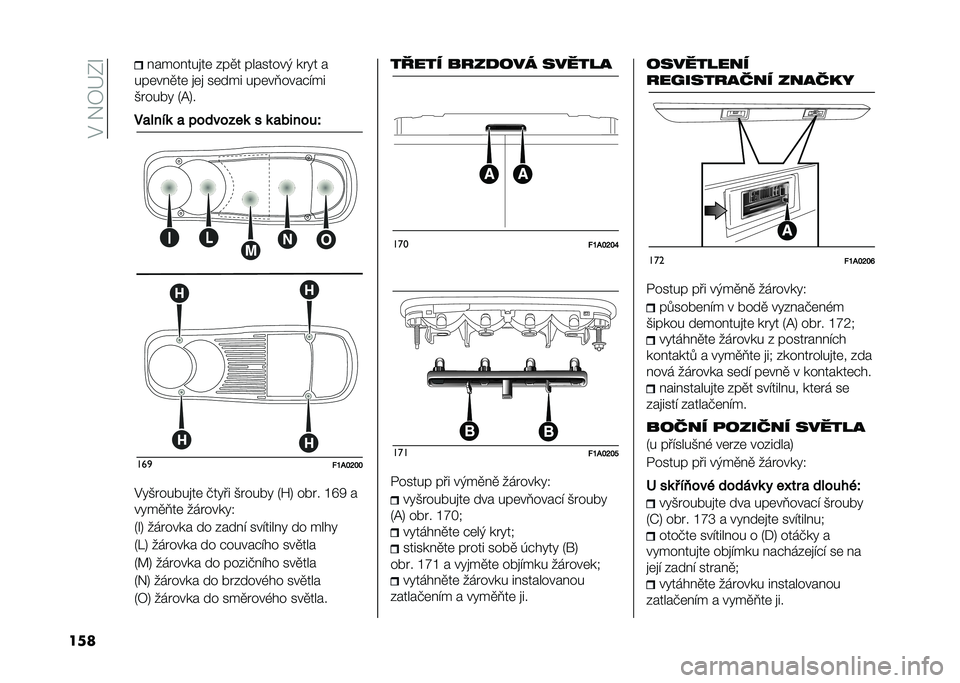 V NOUZI

namontujte zpět plastový kryt a upevněte jej sedmi upevňovacími šrouby (A).

Valník a podvozek s kabinou:

I L M N O

H H H H

169 F1A0200

Vyšroubujte čtyři šrouby (H) obr. 169 a vyměňte žárovky:

(I) žárovka do zadní svítilny do mlhy

(L) žárovka do couvacího světla

(M) žárovka do pozičního světla

(N) žárovka do brzdového světla

(O) žárovka do směrového světla.

TŘETÍ BRZDOVÁ SVĚTLA

A A

170 F1A0204

B B

171 F1A0205

Postup při výměně žárovky:

vyšroubujte dva upevňovací šrouby (A) obr. 170;

vytáhněte celý kryt;

stiskněte proti sobě úchyty (B) obr. 171 a vyjměte objímku žárovek;

vytáhněte žárovku instalovanou zatlačením a vyměňte ji.

OSVĚTLENÍ REGISTRAČNÍ ZNAČKY

A

172 F1A0206

Postup při výměně žárovky:

působením v bodě vyznačeném šipkou demontujte kryt (A) obr. 172;

vytáhněte žárovku z postranních kontaktů a vyměňte ji; zkontrolujte, zda nová žárovka sedí pevně v kontaktech.

nainstalujte zpět svítilnu, která se zajistí zatlačením.

BOČNÍ POZIČNÍ SVĚTLA

(u příslušné verze vozidla)

Postup při výměně žárovky:

U skříňové dodávky extra dlouhé:

vyšroubujte dva upevňovací šrouby (C) obr. 173 a vyndejte svítilnu;

otočte svítilnou o (D) otáčky a vymontujte objímku nacházející se na její zadní straně;

vytáhněte žárovku instalovanou zatlačením a vyměňte ji.

158

carmanualsonline.info